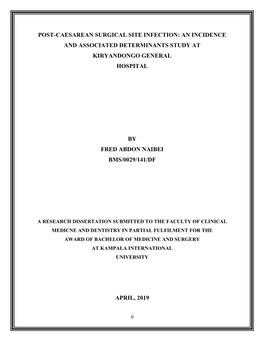 POST-CAESAREAN SURGICAL SITE INFECTION: AN INCIDENCE AND ASSOCIATED DETERMINANTS STUDY AT KIRYANDONGO GENERAL HOSPITAL

BY
FRED ABDON NAIBEI
BMS/0029/141/DF

A RESEARCH DISSERTATION SUBMITTED TO THE FACULTY OF CLINICAL MEDICNE AND DENTISTRY IN PARTIAL FULFILMENT FOR THE AWARD OF BACHELOR OF MEDICINE AND SURGERY AT KAMPALA INTERNATIONAL UNIVERSITY

APRIL, 2019

0